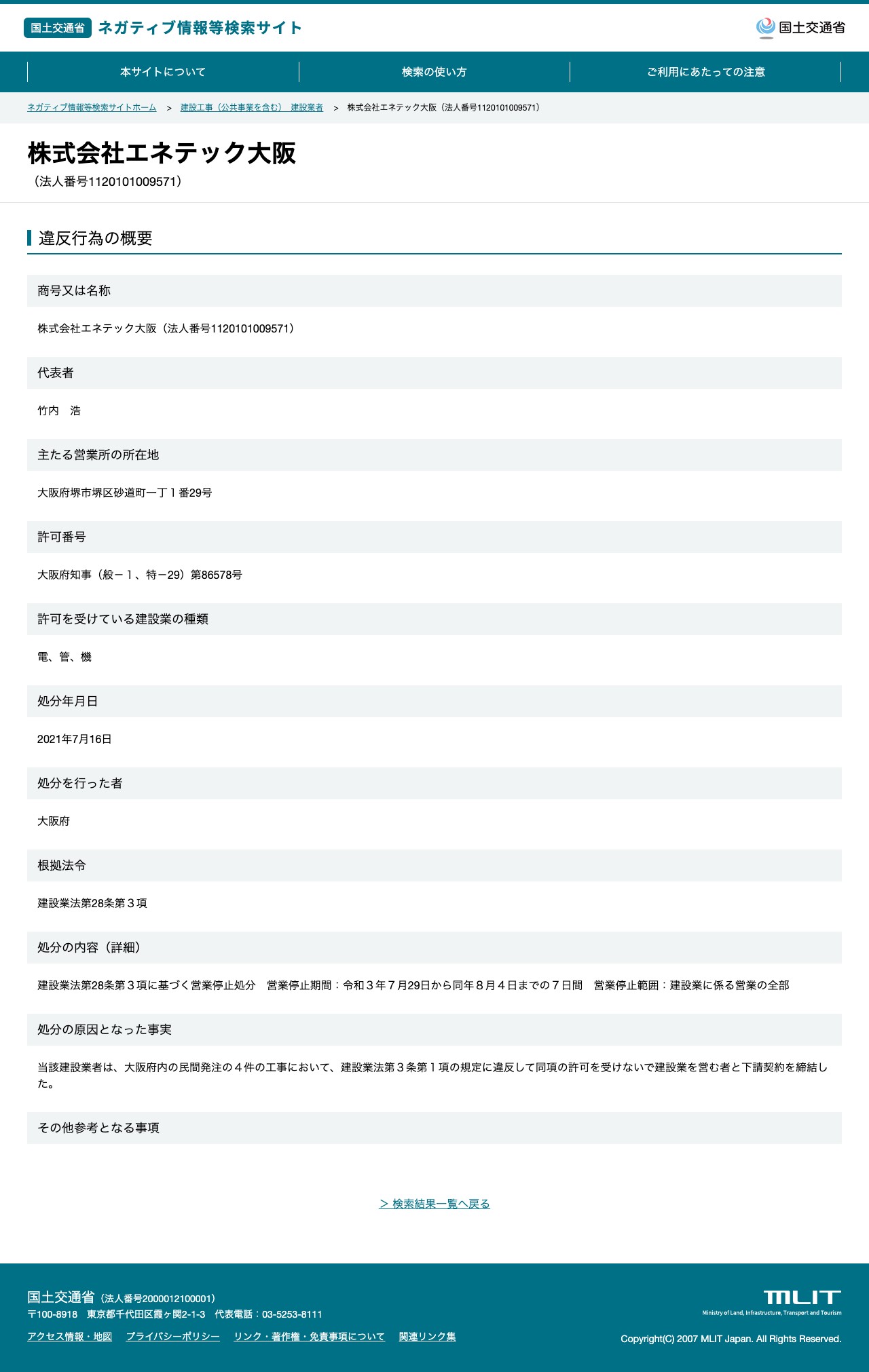 国土交通省 ネガティブ情報等検索サイト

国土交通省

本サイトについて
検索の使い方
ご利用にあたっての注意

ネガティブ情報等検索サイトホーム > 建設工事（公共事業を含む） 建設業者 > 株式会社エネテック大阪（法人番号1120101009571）

株式会社エネテック大阪
（法人番号1120101009571）

違反行為の概要

商号又は名称
株式会社エネテック大阪（法人番号1120101009571）

代表者
竹内 浩

主たる営業所の所在地
大阪府堺市堺区砂道町一丁１番29号

許可番号
大阪府知事（般－１、特－29）第86578号

許可を受けている建設業の種類
電、管、機

処分年月日
2021年7月16日

処分を行った者
大阪府

根拠法令
建設業法第28条第３項

処分の内容（詳細）
建設業法第28条第３項に基づく営業停止処分 営業停止期間：令和３年７月29日から同年８月４日までの７日間 営業停止範囲：建設業に係る営業の全部

処分の原因となった事実
当該建設業者は、大阪府内の民間発注の４件の工事において、建設業法第３条第１項の規定に違反して同項の許可を受けないで建設業を営む者と下請契約を締結した。

その他参考となる事項

> 検索結果一覧へ戻る

国土交通省（法人番号2000012100001）
〒100-8918 東京都千代田区霞ヶ関2-1-3 代表電話：03-5253-8111
アクセス情報・地図 プライバシーポリシー リンク・著作権・免責事項について 関連リンク集

MLIT
Ministry of Land, Infrastructure, Transport and Tourism
Copyright(C) 2007 MLIT Japan. All Rights Reserved.